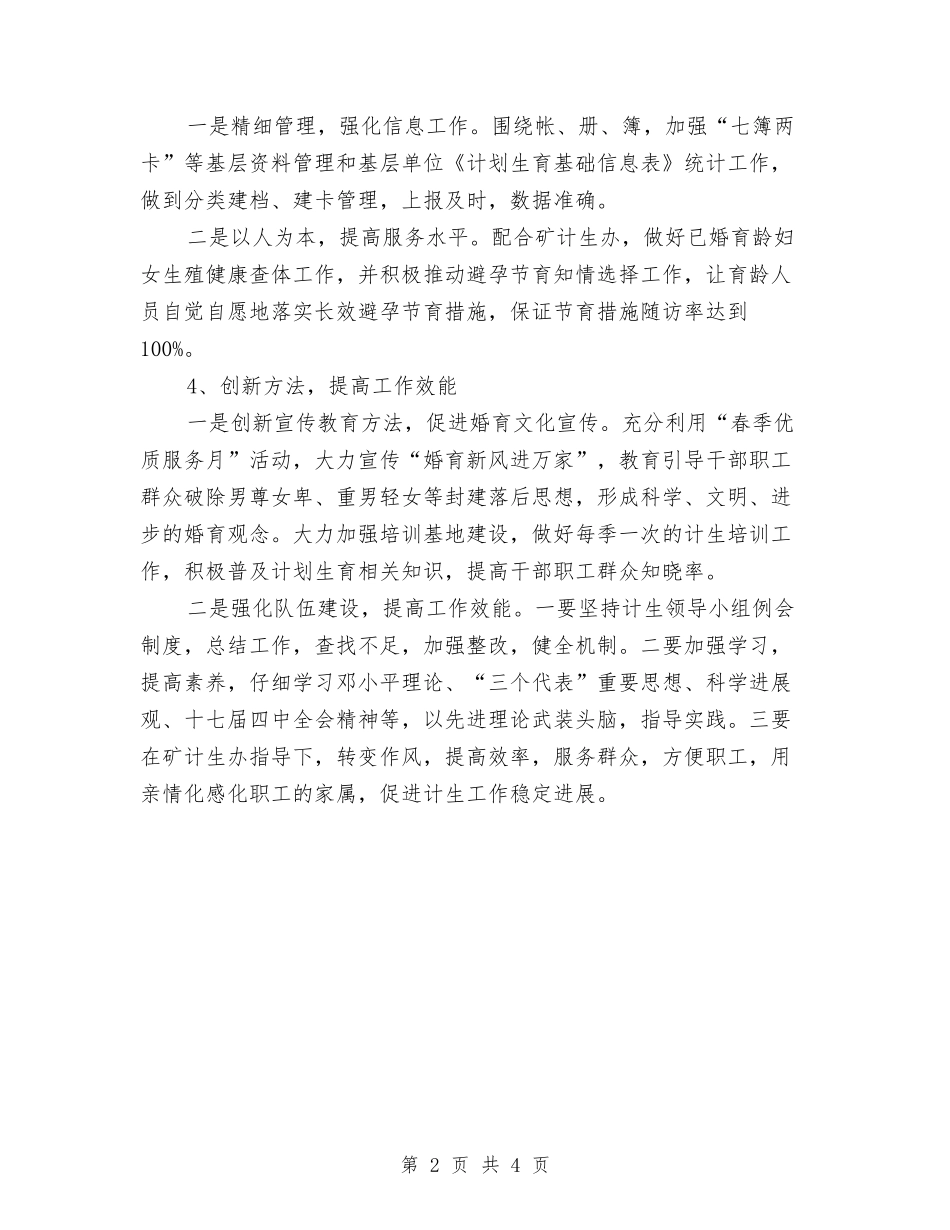 一是精细管理，强化信息工作。围绕帐、册、簿，加强“七簿两卡”等基层资料管理和基层单位《计划生育基础信息表》统计工作，做到分类建档、建卡管理，上报及时，数据准确。

二是以人为本，提高服务水平。配合矿计生办，做好已婚育龄妇女生殖健康查体工作，并积极推动避孕节育知情选择工作，让育龄人员自觉自愿地落实长效避孕节育措施，保证节育措施随访率达到100%。

4、创新方法，提高工作效能

一是创新宣传教育方法，促进婚育文化宣传。充分利用“春季优质服务月”活动，大力宣传“婚育新风进万家”，教育引导干部职工群众破除男尊女卑、重男轻女等封建落后思想，形成科学、文明、进步的婚育观念。大力加强培训基地建设，做好每季一次的计生培训工作，积极普及计划生育相关知识，提高干部职工群众知晓率。

二是强化队伍建设，提高工作效能。一要坚持计生领导小组例会制度，总结工作，查找不足，加强整改，健全机制。二要加强学习，提高素养，仔细学习邓小平理论、“三个代表”重要思想、科学进展观、十七届四中全会精神等，以先进理论武装头脑，指导实践。三要在矿计生办指导下，转变作风，提高效率，服务群众，方便职工，用亲情化感化职工的家属，促进计生工作稳定进展。

第 2 页 共 4 页